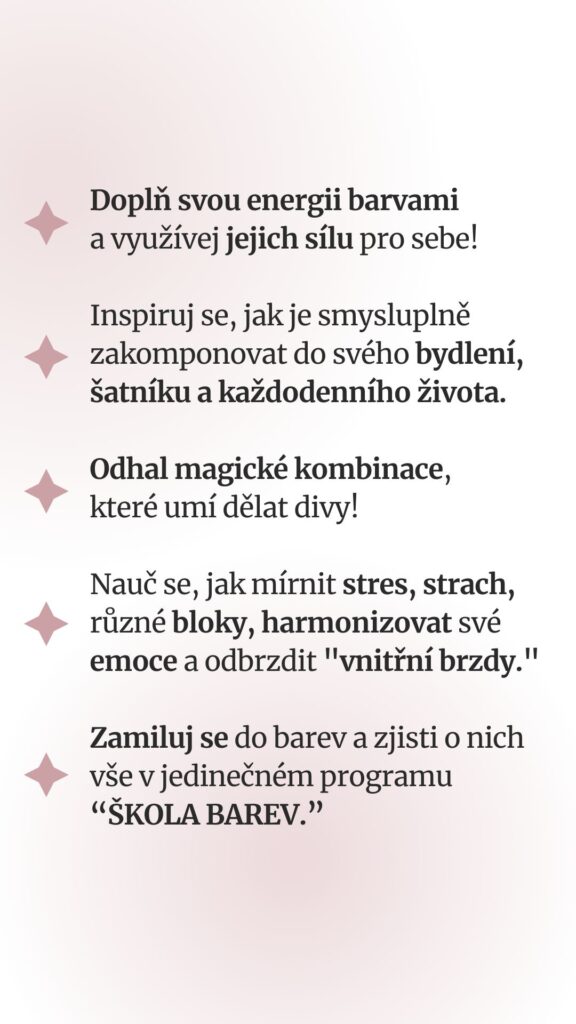 Doplň svou energii barvami a využívej jejich sílu pro sebe!

Inspiruj se, jak je smysluplně zakomponovat do svého bydlení, šatníku a každodenního života.

Odhal magické kombinace, které umí dělat divy!

Nauč se, jak mírnit stres, strach, různé bloky, harmonizovat své emoce a odbrzdit "vnitřní brzdy."

Zamiluj se do barev a zjisti o nich vše v jedinečném programu “ŠKOLA BAREV.”